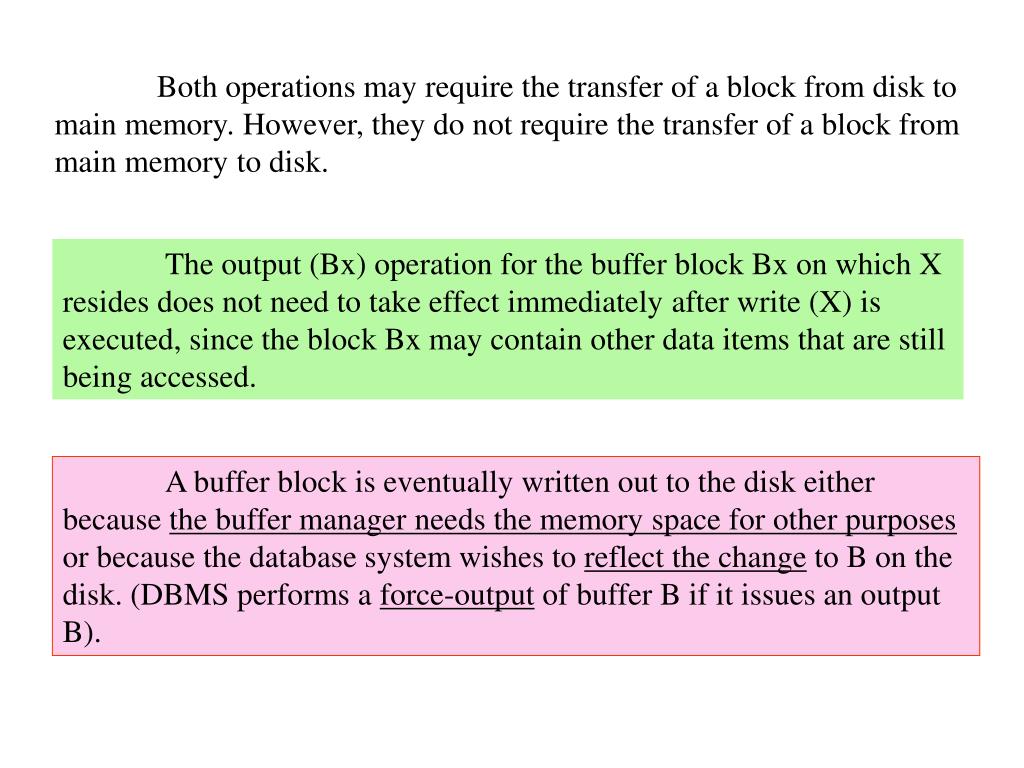 Both operations may require the transfer of a block from disk to main memory. However, they do not require the transfer of a block from main memory to disk.

The output (Bx) operation for the buffer block Bx on which X resides does not need to take effect immediately after write (X) is executed, since the block Bx may contain other data items that are still being accessed.

A buffer block is eventually written out to the disk either because the buffer manager needs the memory space for other purposes or because the database system wishes to reflect the change to B on the disk. (DBMS performs a force-output of buffer B if it issues an output B).